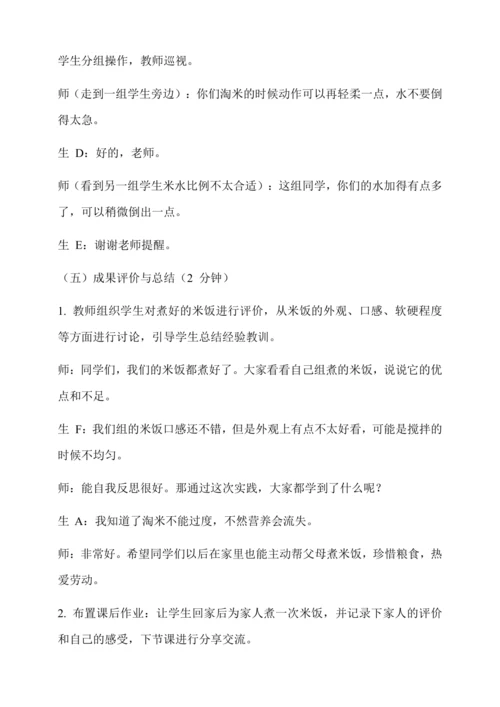 学生分组操作，教师巡视。

师（走到一组学生旁边）：你们淘米的时候动作可以再轻柔一点，水不要倒得太急。

生 D：好的，老师。

师（看到另一组学生米水比例不太合适）：这组同学，你们的水加得有点多了，可以稍微倒出一点。

生 E：谢谢老师提醒。

（五）成果评价与总结（2 分钟）

1. 教师组织学生对煮好的米饭进行评价，从米饭的外观、口感、软硬程度等方面进行讨论，引导学生总结经验教训。

师：同学们，我们的米饭都煮好了。大家看看自己组煮的米饭，说说它的优点和不足。

生 F：我们组的米饭口感还不错，但是外观上有点不太好看，可能是搅拌的时候不均匀。

师：能自我反思很好。那通过这次实践，大家都学到了什么呢？

生 A：我知道了淘米不能过度，不然营养会流失。

师：非常好。希望同学们以后在家里也能主动帮父母煮米饭，珍惜粮食，热爱劳动。

2. 布置课后作业：让学生回家后为家人煮一次米饭，并记录下家人的评价和自己的感受，下节课进行分享交流。